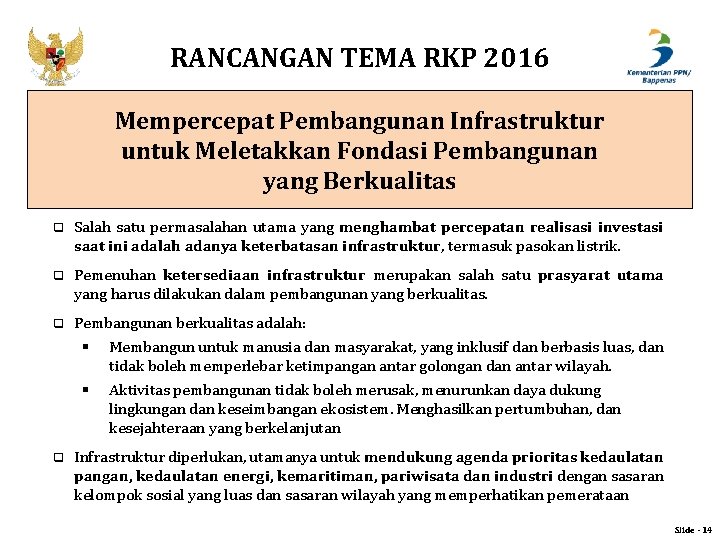 RANCANGAN TEMA RKP 2016

Kementerian PPN/ Bappenas

Mempercepat Pembangunan Infrastruktur untuk Meletakkan Fondasi Pembangunan yang Berkualitas

❑ Salah satu permasalahan utama yang menghambat percepatan realisasi investasi saat ini adalah adanya keterbatasan infrastruktur, termasuk pasokan listrik.

❑ Pemenuhan ketersediaan infrastruktur merupakan salah satu prasyarat utama yang harus dilakukan dalam pembangunan yang berkualitas.

❑ Pembangunan berkualitas adalah:

▪ Membangun untuk manusia dan masyarakat, yang inklusif dan berbasis luas, dan tidak boleh memperlebar ketimpangan antar golongan dan antar wilayah.

▪ Aktivitas pembangunan tidak boleh merusak, menurunkan daya dukung lingkungan dan keseimbangan ekosistem. Menghasilkan pertumbuhan, dan kesejahteraan yang berkelanjutan

❑ Infrastruktur diperlukan, utamanya untuk mendukung agenda prioritas kedaulatan pangan, kedaulatan energi, kemaritiman, pariwisata dan industri dengan sasaran kelompok sosial yang luas dan sasaran wilayah yang memperhatikan pemerataan

Slide - 14